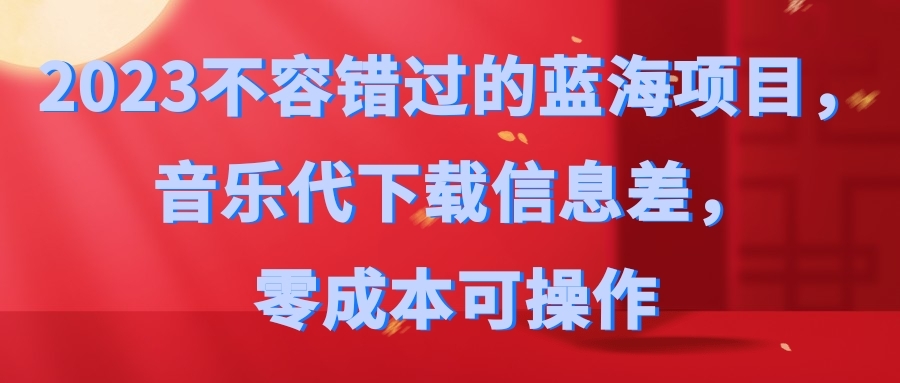 2023不容错过的蓝海项目，
音乐代下载信息差，
零成本可操作